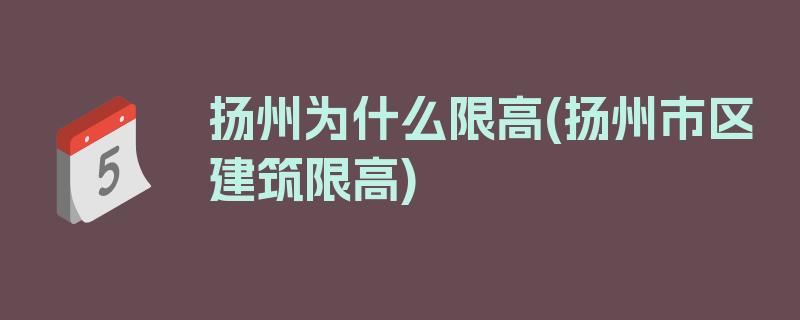 5

扬州为什么限高(扬州市区建筑限高)